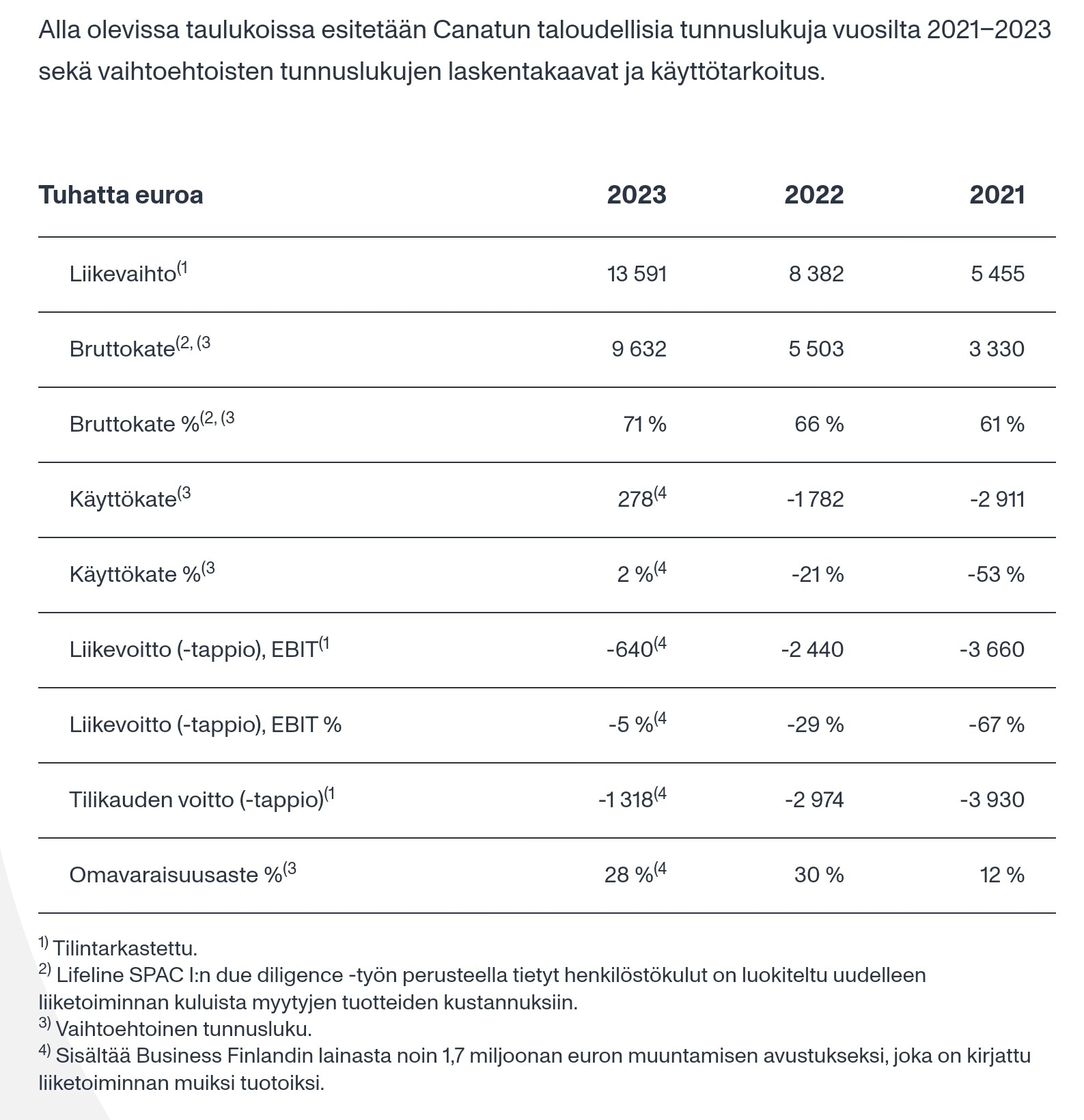 Alla olevissa taulukoissa esitetään Canatun taloudellisia tunnuslukuja vuosilta 2021–2023 sekä vaihtoehtoisten tunnuslukujen laskentakaavat ja käyttötarkoitus.

| Tuhatta euroa | 2023 | 2022 | 2021 |
|---|---|---|---|
| Liikevaihto$^{(1}$ | 13 591 | 8 382 | 5 455 |
| Bruttokate$^{(2, (3}$ | 9 632 | 5 503 | 3 330 |
| Bruttokate %$^{(2, (3}$ | 71 % | 66 % | 61 % |
| Käyttökate$^{(3}$ | 278$^{(4}$ | -1 782 | -2 911 |
| Käyttökate %$^{(3}$ | 2 %$^{(4}$ | -21 % | -53 % |
| Liikevoitto (-tappio), EBIT$^{(1}$ | -640$^{(4}$ | -2 440 | -3 660 |
| Liikevoitto (-tappio), EBIT % | -5 %$^{(4}$ | -29 % | -67 % |
| Tilikauden voitto (-tappio)$^{(1}$ | -1 318$^{(4}$ | -2 974 | -3 930 |
| Omavaraisuusaste %$^{(3}$ | 28 %$^{(4}$ | 30 % | 12 % |

$^{1)}$ Tilintarkastettu.
$^{2)}$ Lifeline SPAC I:n due diligence -työn perusteella tietyt henkilöstökulut on luokiteltu uudelleen liiketoiminnan kuluista myytyjen tuotteiden kustannuksiin.
$^{3)}$ Vaihtoehtoinen tunnusluku.
$^{4)}$ Sisältää Business Finlandin lainasta noin 1,7 miljoonan euron muuntamisen avustukseksi, joka on kirjattu liiketoiminnan muiksi tuotoiksi.